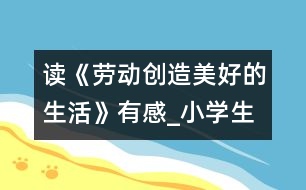 读《劳动创造美好的生活》有感_小学生